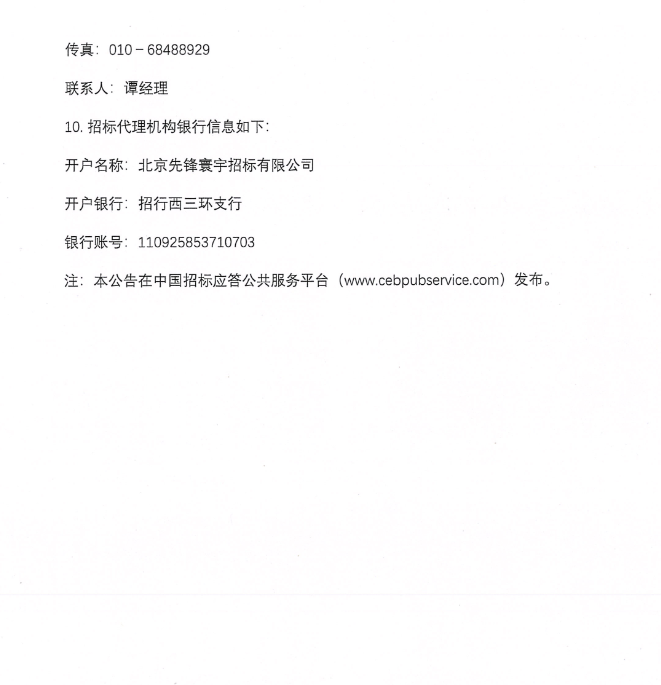 传真：010－68488929

联系人：谭经理

10. 招标代理机构银行信息如下：

开户名称：北京先锋寰宇招标有限公司

开户银行：招行西三环支行

银行账号：110925853710703

注：本公告在中国招标应答公共服务平台（www.cebpubservice.com）发布。